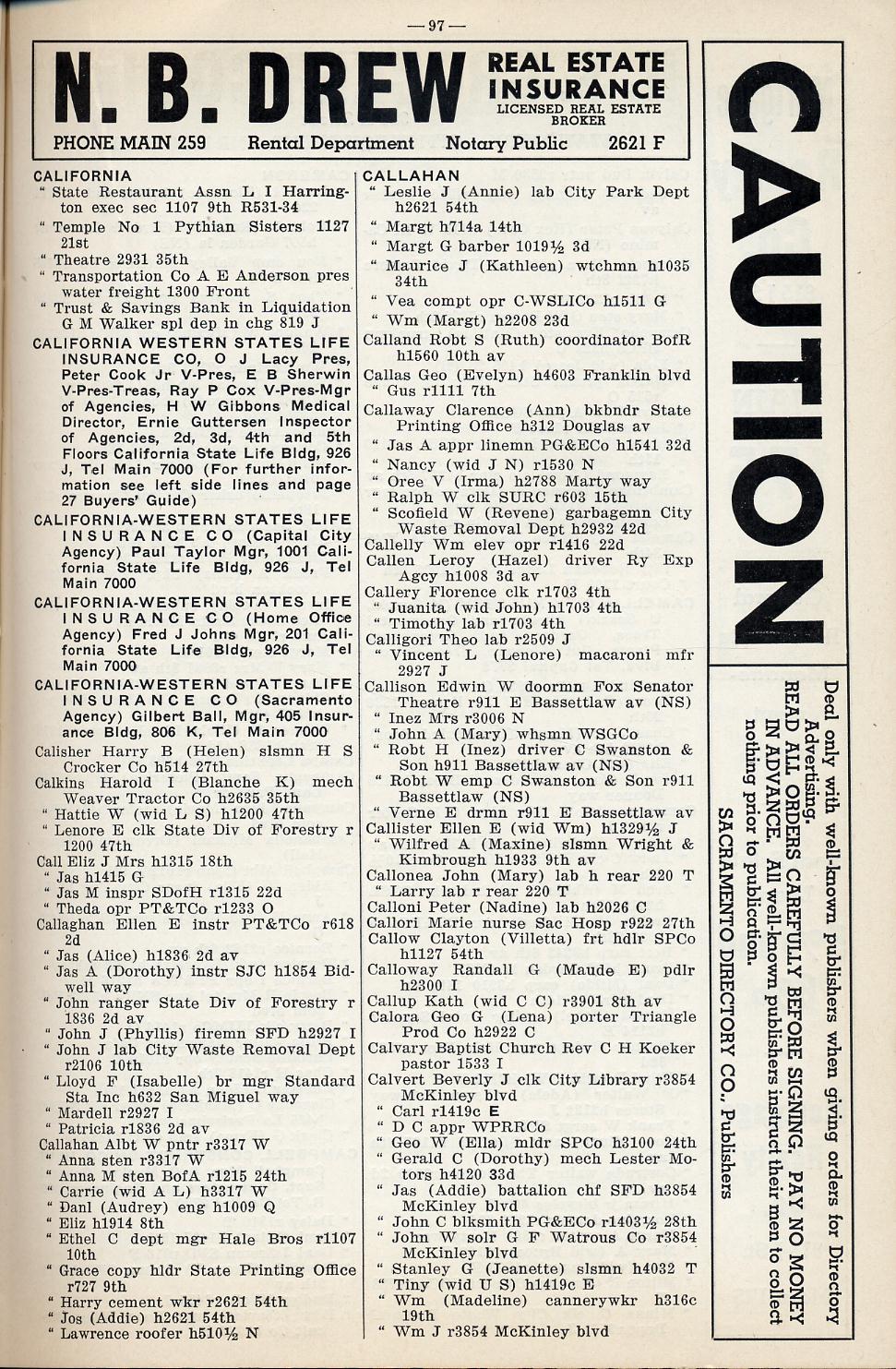 —97—

N. B. DREW REAL ESTATE INSURANCE LICENSED REAL ESTATE BROKER

PHONE MAIN 259 Rental Department Notary Public 2621 F

CALIFORNIA
" State Restaurant Assn L I Harrington exec sec 1107 9th R531-34
" Temple No 1 Pythian Sisters 1127 21st
" Theatre 2931 35th
" Transportation Co A E Anderson pres water freight 1300 Front
" Trust & Savings Bank in Liquidation G M Walker spl dep in chg 819 J
CALIFORNIA WESTERN STATES LIFE INSURANCE CO, O J Lacy Pres, Peter Cook Jr V-Pres, E B Sherwin V-Pres-Treas, Ray P Cox V-Pres-Mgr of Agencies, H W Gibbons Medical Director, Ernie Guttersen Inspector of Agencies, 2d, 3d, 4th and 5th Floors California State Life Bldg, 926 J, Tel Main 7000 (For further information see left side lines and page 27 Buyers' Guide)
CALIFORNIA-WESTERN STATES LIFE INSURANCE CO (Capital City Agency) Paul Taylor Mgr, 1001 California State Life Bldg, 926 J, Tel Main 7000
CALIFORNIA-WESTERN STATES LIFE INSURANCE CO (Home Office Agency) Fred J Johns Mgr, 201 California State Life Bldg, 926 J, Tel Main 7000
CALIFORNIA-WESTERN STATES LIFE INSURANCE CO (Sacramento Agency) Gilbert Ball, Mgr, 405 Insurance Bldg, 806 K, Tel Main 7000
Calisher Harry B (Helen) slsmn H S Crocker Co h514 27th
Calkins Harold I (Blanche K) mech Weaver Tractor Co h2635 35th
" Hattie W (wid L S) h1200 47th
" Lenore E clk State Div of Forestry r 1200 47th
Call Eliz J Mrs h1315 18th
" Jas h1415 G
" Jas M inspr SDofH r1315 22d
" Theda opr PT&TCo r1233 O
Callaghan Ellen E instr PT&TCo r618 2d
" Jas (Alice) h1836 2d av
" Jas A (Dorothy) instr SJC h1854 Bidwell way
" John ranger State Div of Forestry r 1836 2d av
" John J (Phyllis) firemn SFD h2927 I
" John J lab City Waste Removal Dept r2106 10th
" Lloyd F (Isabelle) br mgr Standard Sta Inc h632 San Miguel way
" Mardell r2927 I
" Patricia r1836 2d av
Callahan Albt W pntr r3317 W
" Anna sten r3317 W
" Anna M sten BofA r1215 24th
" Carrie (wid A L) h3317 W
" Danl (Audrey) eng h1009 Q
" Eliz h1914 8th
" Ethel C dept mgr Hale Bros r1107 10th
" Grace copy hldr State Printing Office r727 9th
" Harry cement wkr r2621 54th
" Jos (Addie) h2621 54th
" Lawrence roofer h510½ N

CALLAHAN
" Leslie J (Annie) lab City Park Dept h2621 54th
" Margt h714a 14th
" Margt G barber 1019½ 3d
" Maurice J (Kathleen) wtchmn h1035 34th
" Vea compt opr C-WSLICo h1511 G
" Wm (Margt) h2208 23d
Calland Robt S (Ruth) coordinator BofR h1560 10th av
Callas Geo (Evelyn) h4603 Franklin blvd
" Gus r1111 7th
Callaway Clarence (Ann) bkbndr State Printing Office h312 Douglas av
" Jas A appr linemn PG&ECo h1541 32d
" Nancy (wid J N) r1530 N
" Oree V (Irma) h2788 Marty way
" Ralph W clk SURC r603 15th
" Scofield W (Revene) garbagemn City Waste Removal Dept h2932 42d
Callelly Wm elev opr r1416 22d
Callen Leroy (Hazel) driver Ry Exp Agcy h1008 3d av
Callery Florence clk r1703 4th
" Juanita (wid John) h1703 4th
" Timothy lab r1703 4th
Calligori Theo lab r2509 J
" Vincent L (Lenore) macaroni mfr 2927 J
Callison Edwin W doormn Fox Senator Theatre r911 E Bassettlaw av (NS)
" Inez Mrs r3006 N
" John A (Mary) whsmn WSGCo
" Robt H (Inez) driver C Swanston & Son h911 Bassettlaw av (NS)
" Robt W emp C Swanston & Son r911 Bassettlaw (NS)
" Verne E drmn r911 E Bassettlaw av
Callister Ellen E (wid Wm) h1329½ J
" Wilfred A (Maxine) slsmn Wright & Kimbrough h1933 9th av
Callonea John (Mary) lab h rear 220 T
" Larry lab r rear 220 T
Calloni Peter (Nadine) lab h2026 C
Callori Marie nurse Sac Hosp r922 27th
Callow Clayton (Villetta) frt hdlr SPCo h1127 54th
Calloway Randall G (Maude E) pdlr h2300 I
Callup Kath (wid C C) r3901 8th av
Calora Geo G (Lena) porter Triangle Prod Co h2922 C
Calvary Baptist Church Rev C H Koeker pastor 1533 I
Calvert Beverly J clk City Library r3854 McKinley blvd
" Carl r1419c E
" D C appr WPRRCo
" Geo W (Ella) mldr SPCo h3100 24th
" Gerald C (Dorothy) mech Lester Motors h4120 33d
" Jas (Addie) battalion chf SFD h3854 McKinley blvd
" John C blksmith PG&ECo r1403½ 28th
" John W solr G F Watrous Co r3854 McKinley blvd
" Stanley G (Jeanette) slsmn h4032 T
" Tiny (wid U S) h1419c E
" Wm (Madeline) cannerywkr h316c 19th
" Wm J r3854 McKinley blvd

CAUTION

Deal only with well-known publishers when giving orders for Directory Advertising.
READ ALL ORDERS CAREFULLY BEFORE SIGNING. PAY NO MONEY IN ADVANCE. All well-known publishers instruct their men to collect nothing prior to publication.
SACRAMENTO DIRECTORY CO., Publishers